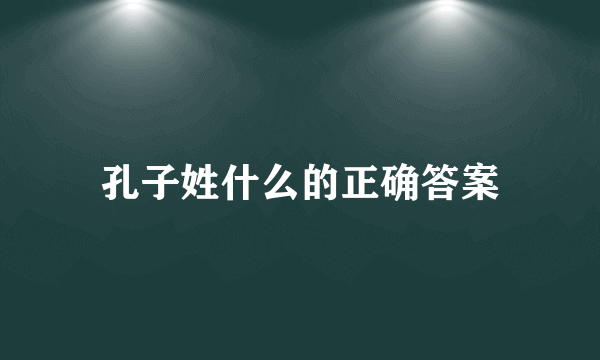 孔子姓什么的正确答案